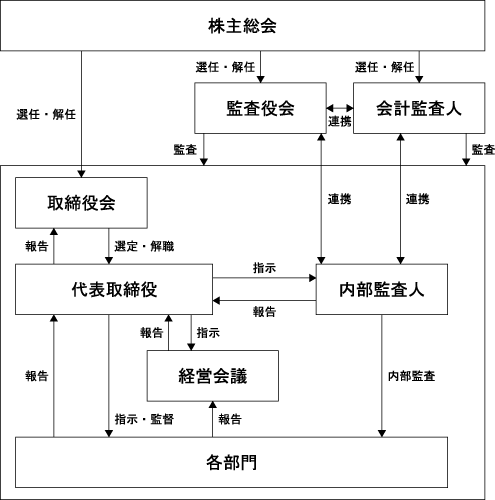 株主総会

選任・解任

選任・解任

選任・解任

監査役会

連携

会計監査人

監査

監査

取締役会

連携

連携

報告

選定・解職

代表取締役

指示

報告

内部監査人

報告

指示

経営会議

報告

内部監査

指示・監督

報告

各部門